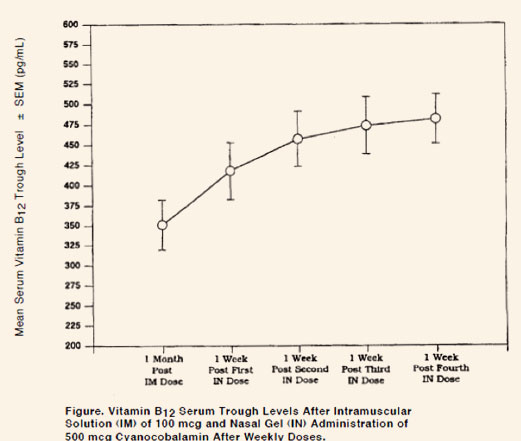 Mean Serum Vitamin $B_{12}$ Trough Level ± SEM (pg/mL)

600
575
550
525
500
475
450
425
400
375
350
325
300
275
250
225
200

1 Month Post IM Dose
1 Week Post First IN Dose
1 Week Post Second IN Dose
1 Week Post Third IN Dose
1 Week Post Fourth IN Dose

Figure. Vitamin $B_{12}$ Serum Trough Levels After Intramuscular Solution (IM) of 100 mcg and Nasal Gel (IN) Administration of 500 mcg Cyanocobalamin After Weekly Doses.